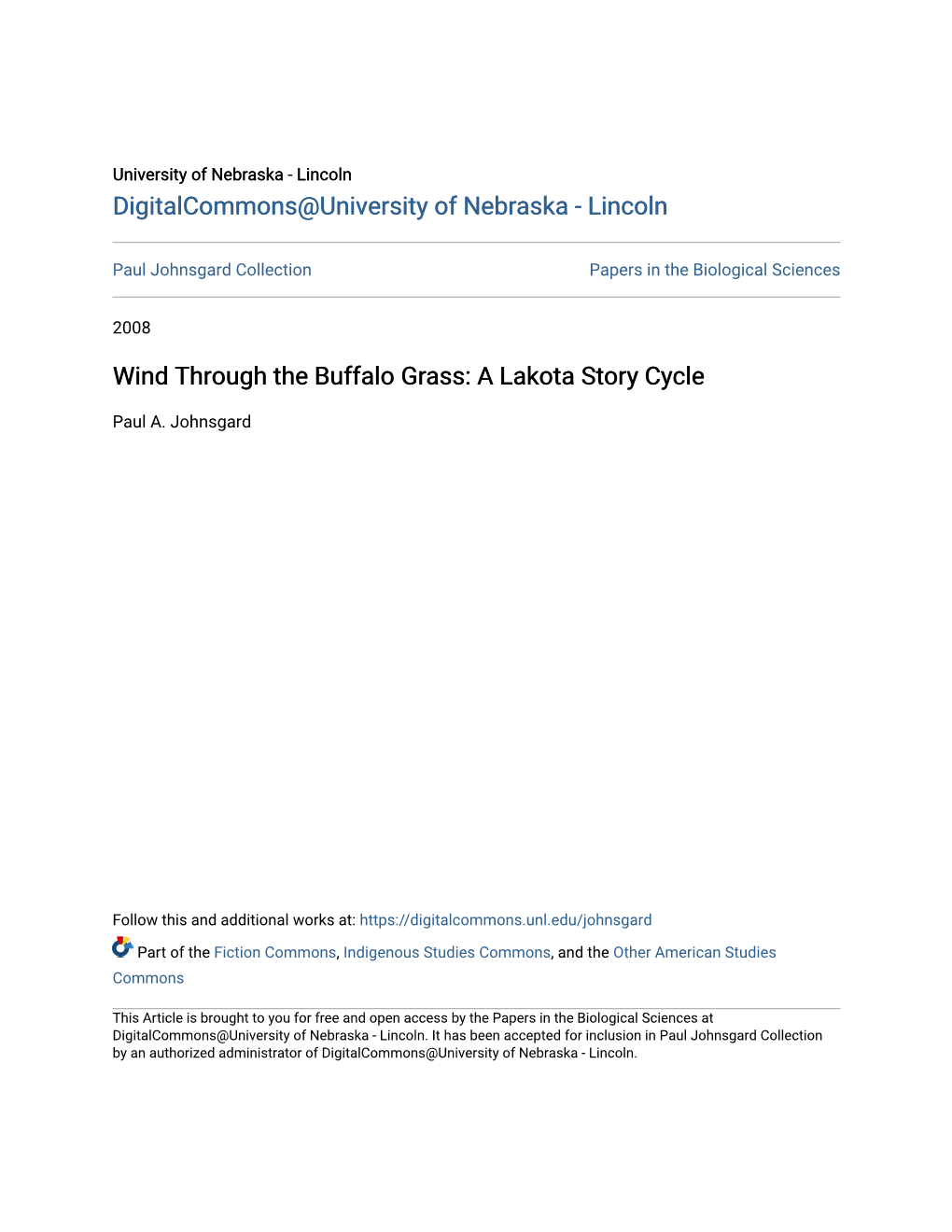 University of Nebraska - Lincoln
DigitalCommons@University of Nebraska - Lincoln

Paul Johnsgard Collection

Papers in the Biological Sciences

2008

Wind Through the Buffalo Grass: A Lakota Story Cycle

Paul A. Johnsgard

Follow this and additional works at: https://digitalcommons.unl.edu/johnsgard

Part of the Fiction Commons, Indigenous Studies Commons, and the Other American Studies Commons

This Article is brought to you for free and open access by the Papers in the Biological Sciences at DigitalCommons@University of Nebraska - Lincoln. It has been accepted for inclusion in Paul Johnsgard Collection by an authorized administrator of DigitalCommons@University of Nebraska - Lincoln.